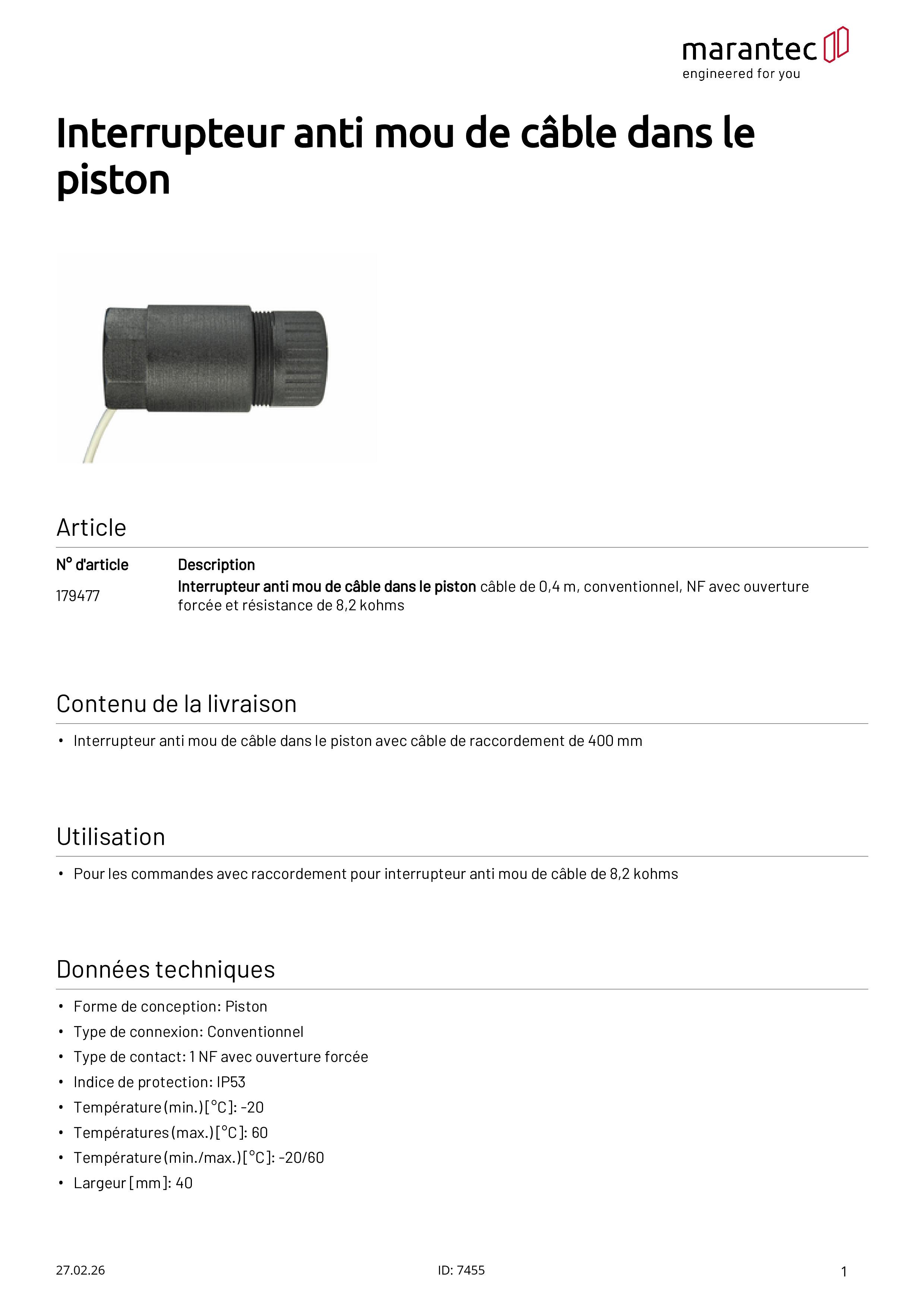 marantec
engineered for you

Interrupteur anti mou de câble dans le piston

Article

| N° d'article | Description |
|---|---|
| 179477 | Interrupteur anti mou de câble dans le piston câble de 0,4 m, conventionnel, NF avec ouverture forcée et résistance de 8,2 kohms |

Contenu de la livraison

• Interrupteur anti mou de câble dans le piston avec câble de raccordement de 400 mm

Utilisation

• Pour les commandes avec raccordement pour interrupteur anti mou de câble de 8,2 kohms

Données techniques

• Forme de conception: Piston
• Type de connexion: Conventionnel
• Type de contact: 1 NF avec ouverture forcée
• Indice de protection: IP53
• Température (min.) [°C]: -20
• Températures (max.) [°C]: 60
• Température (min./max.) [°C]: -20/60
• Largeur [mm]: 40

27.02.26
ID: 7455
1